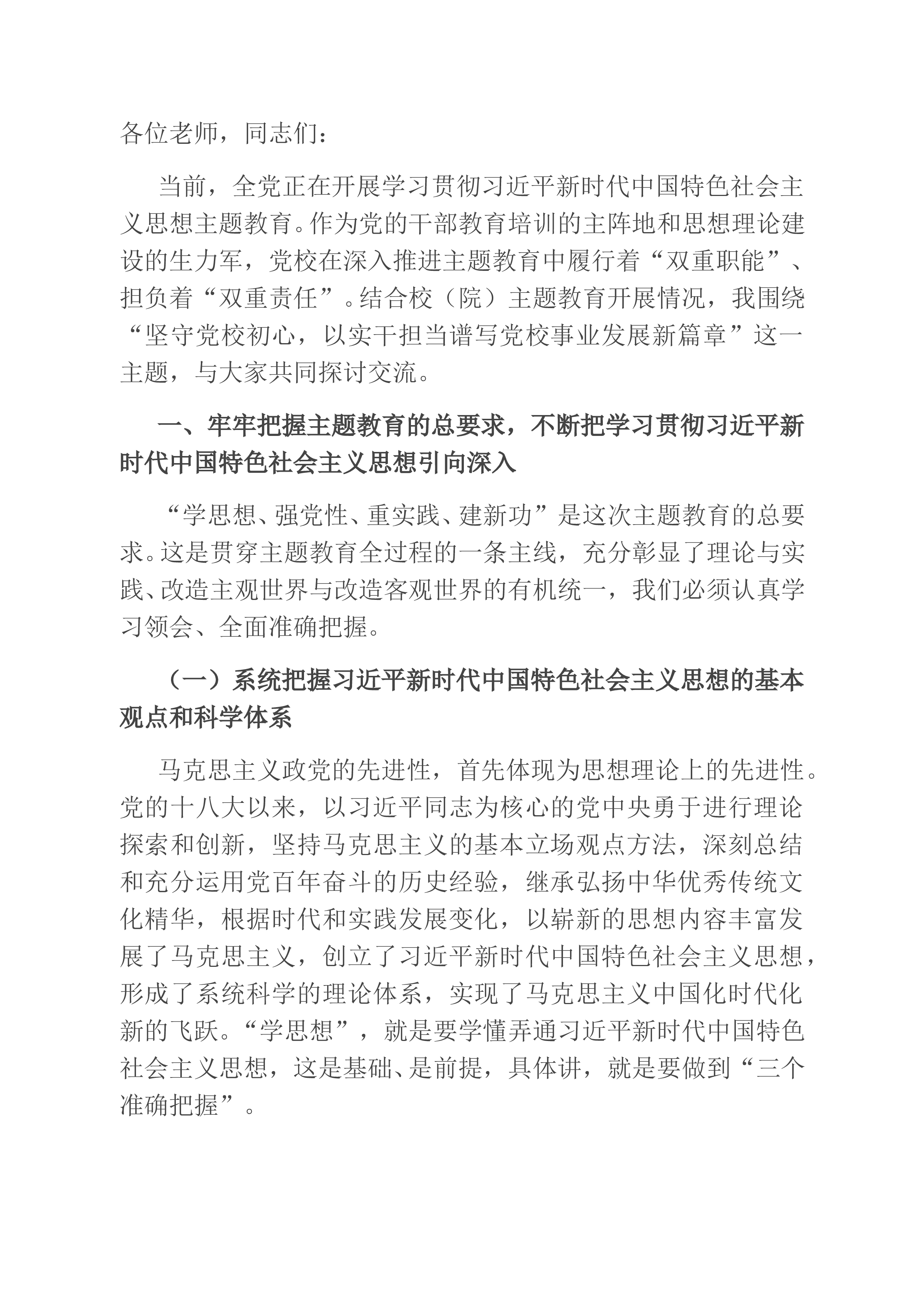 各位老师，同志们：

当前，全党正在开展学习贯彻习近平新时代中国特色社会主义思想主题教育。作为党的干部教育培训的主阵地和思想理论建设的生力军，党校在深入推进主题教育中履行着“双重职能”、担负着“双重责任”。结合校（院）主题教育开展情况，我围绕“坚守党校初心，以实干担当谱写党校事业发展新篇章”这一主题，与大家共同探讨交流。

一、牢牢把握主题教育的总要求，不断把学习贯彻习近平新时代中国特色社会主义思想引向深入

“学思想、强党性、重实践、建新功”是这次主题教育的总要求。这是贯穿主题教育全过程的一条主线，充分彰显了理论与实践、改造主观世界与改造客观世界的有机统一，我们必须认真学习领会、全面准确把握。

（一）系统把握习近平新时代中国特色社会主义思想的基本观点和科学体系

马克思主义政党的先进性，首先体现为思想理论上的先进性。党的十八大以来，以习近平同志为核心的党中央勇于进行理论探索和创新，坚持马克思主义的基本立场观点方法，深刻总结和充分运用党百年奋斗的历史经验，继承弘扬中华优秀传统文化精华，根据时代和实践发展变化，以崭新的思想内容丰富发展了马克思主义，创立了习近平新时代中国特色社会主义思想，形成了系统科学的理论体系，实现了马克思主义中国化时代化新的飞跃。“学思想”，就是要学懂弄通习近平新时代中国特色社会主义思想，这是基础、是前提，具体讲，就是要做到“三个准确把握”。